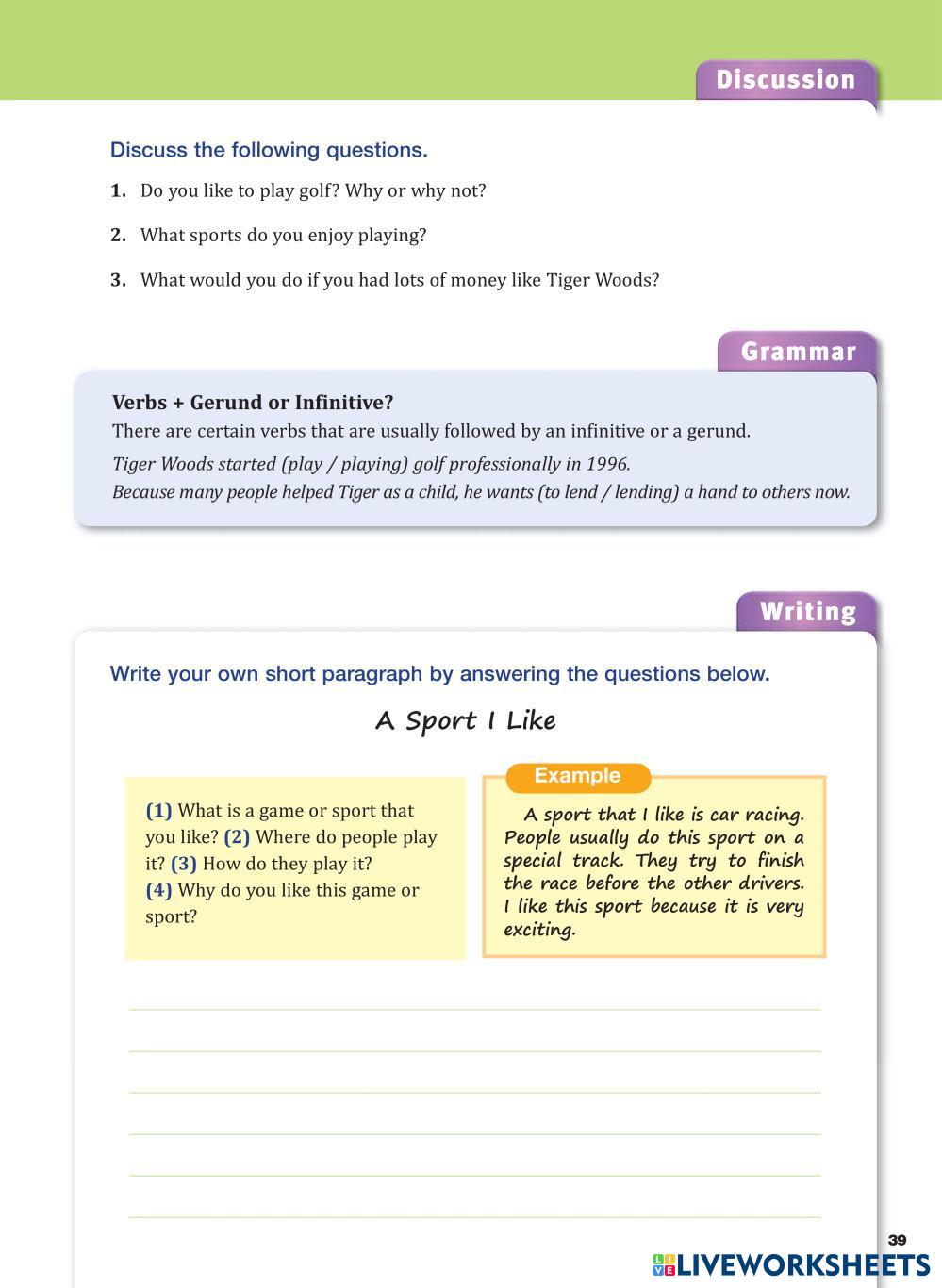 Discussion

Discuss the following questions.

1. Do you like to play golf? Why or why not?

2. What sports do you enjoy playing?

3. What would you do if you had lots of money like Tiger Woods?

Grammar

Verbs + Gerund or Infinitive?

There are certain verbs that are usually followed by an infinitive or a gerund.

Tiger Woods started (play / playing) golf professionally in 1996.

Because many people helped Tiger as a child, he wants (to lend / lending) a hand to others now.

Writing

Write your own short paragraph by answering the questions below.

A Sport I Like

(1) What is a game or sport that you like? (2) Where do people play it? (3) How do they play it? (4) Why do you like this game or sport?

Example

A sport that I like is car racing. People usually do this sport on a special track. They try to finish the race before the other drivers. I like this sport because it is very exciting.

39

LIVEWORKSHEETS